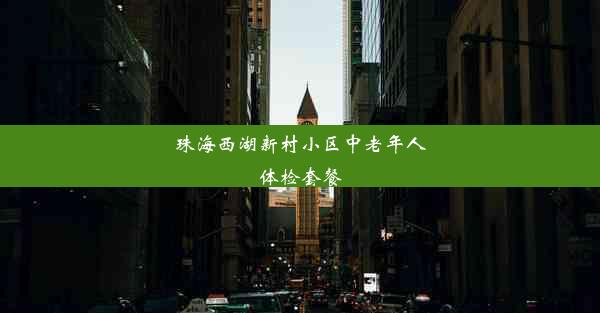 珠海西湖新村小区中老年人体检套餐